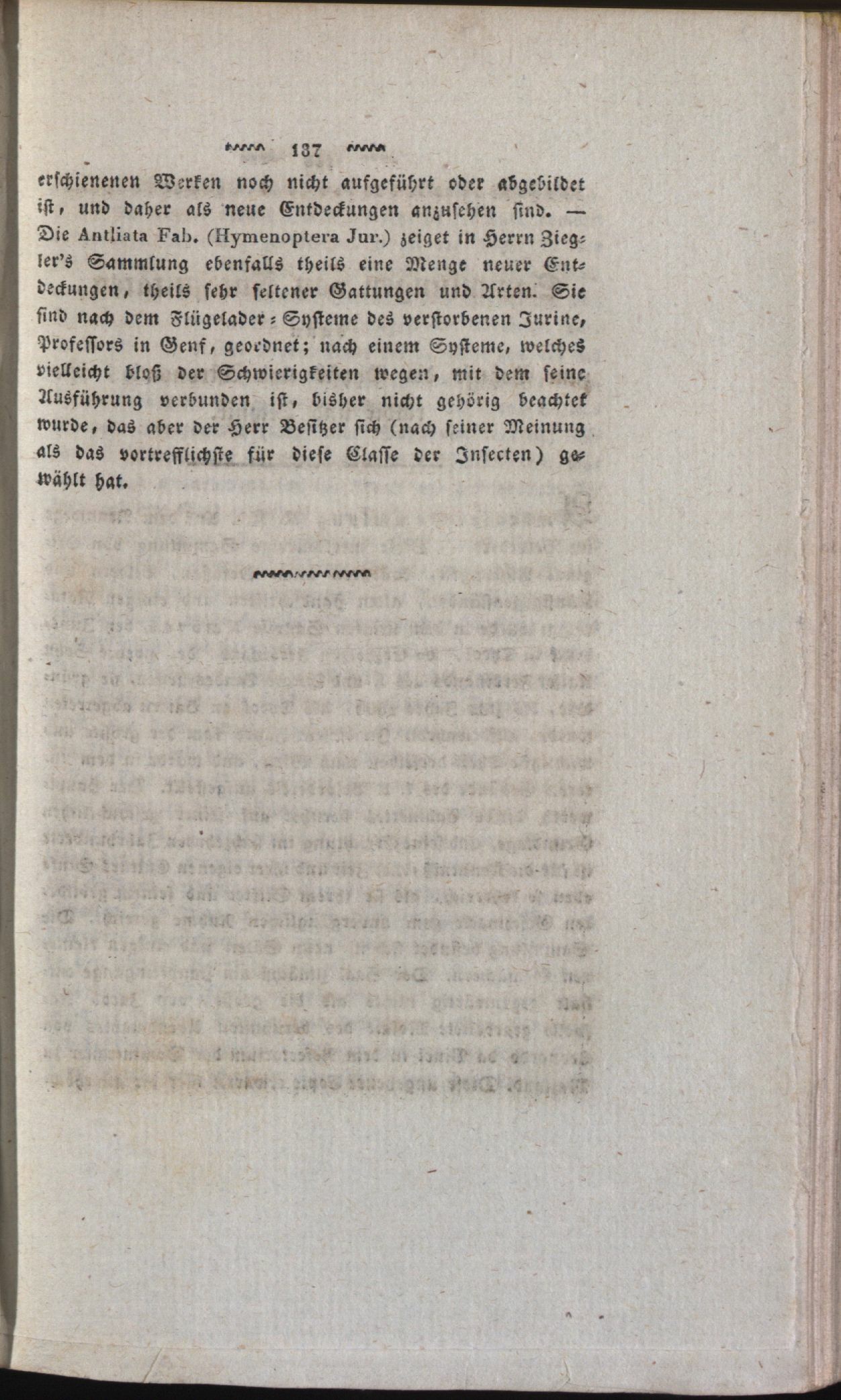 137

erschienenen Werken noch nicht aufgeführt oder abgebildet ist, und daher als neue Entdeckungen anzusehen sind. — Die Antliata Fab. (Hymenoptera Jur.) zeiget in Herrn Ziegler's Sammlung ebenfalls theils eine Menge neuer Entdeckungen, theils sehr seltener Gattungen und Arten. Sie sind nach dem Flügelader-Systeme des verstorbenen Jurine, Professors in Genf, geordnet; nach einem Systeme, welches vielleicht bloß der Schwierigkeiten wegen, mit dem seine Ausführung verbunden ist, bisher nicht gehörig beachtet wurde, das aber der Herr Besitzer sich (nach seiner Meinung als das vortrefflichste für diese Classe der Insecten) gewählt hat.